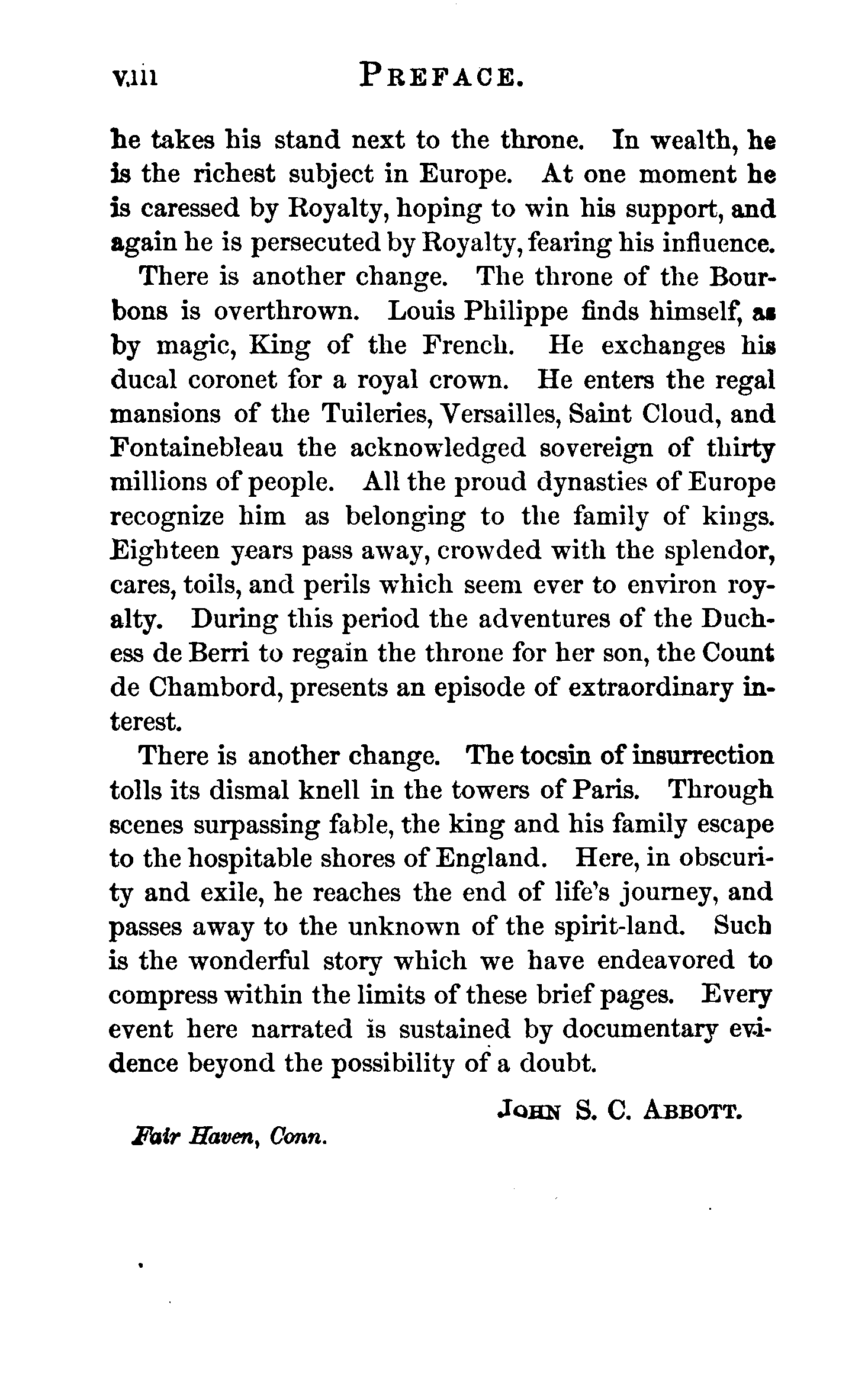 viii PREFACE.

he takes his stand next to the throne. In wealth, he is the richest subject in Europe. At one moment he is caressed by Royalty, hoping to win his support, and again he is persecuted by Royalty, fearing his influence.

There is another change. The throne of the Bourbons is overthrown. Louis Philippe finds himself, as by magic, King of the French. He exchanges his ducal coronet for a royal crown. He enters the regal mansions of the Tuileries, Versailles, Saint Cloud, and Fontainebleau the acknowledged sovereign of thirty millions of people. All the proud dynasties of Europe recognize him as belonging to the family of kings. Eighteen years pass away, crowded with the splendor, cares, toils, and perils which seem ever to environ royalty. During this period the adventures of the Duchess de Berri to regain the throne for her son, the Count de Chambord, presents an episode of extraordinary interest.

There is another change. The tocsin of insurrection tolls its dismal knell in the towers of Paris. Through scenes surpassing fable, the king and his family escape to the hospitable shores of England. Here, in obscurity and exile, he reaches the end of life's journey, and passes away to the unknown of the spirit-land. Such is the wonderful story which we have endeavored to compress within the limits of these brief pages. Every event here narrated is sustained by documentary evidence beyond the possibility of a doubt.

JOHN S. C. ABBOTT.

Fair Haven, Conn.